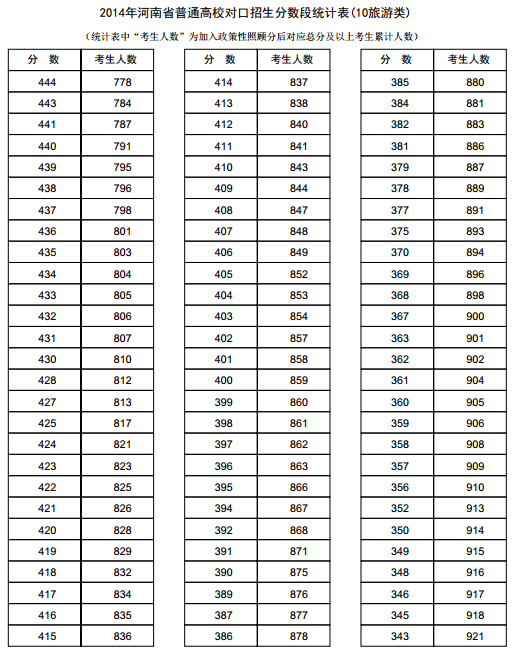 2014年河南省普通高校对口招生分数段统计表(10旅游类)

(统计表中“考生人数”为加入政策性照顾分后对应总分及以上考生累计人数)

| 分 数 | 考生人数 |
|---|---|
| 444 | 778 |
| 443 | 784 |
| 441 | 787 |
| 440 | 791 |
| 439 | 795 |
| 438 | 796 |
| 437 | 798 |
| 436 | 801 |
| 435 | 803 |
| 434 | 804 |
| 433 | 805 |
| 432 | 806 |
| 431 | 807 |
| 430 | 810 |
| 428 | 812 |
| 427 | 813 |
| 425 | 817 |
| 424 | 821 |
| 423 | 823 |
| 422 | 825 |
| 421 | 826 |
| 420 | 828 |
| 419 | 829 |
| 418 | 832 |
| 417 | 834 |
| 416 | 835 |
| 415 | 836 |

| 分 数 | 考生人数 |
|---|---|
| 414 | 837 |
| 413 | 838 |
| 412 | 840 |
| 411 | 841 |
| 410 | 843 |
| 409 | 844 |
| 408 | 847 |
| 407 | 848 |
| 406 | 849 |
| 405 | 852 |
| 404 | 853 |
| 403 | 854 |
| 402 | 857 |
| 401 | 858 |
| 400 | 859 |
| 399 | 860 |
| 398 | 861 |
| 397 | 862 |
| 396 | 863 |
| 395 | 866 |
| 394 | 867 |
| 392 | 868 |
| 391 | 871 |
| 390 | 875 |
| 389 | 876 |
| 387 | 877 |
| 386 | 878 |

| 分 数 | 考生人数 |
|---|---|
| 385 | 880 |
| 384 | 881 |
| 382 | 883 |
| 381 | 886 |
| 379 | 887 |
| 378 | 889 |
| 377 | 891 |
| 375 | 893 |
| 370 | 894 |
| 369 | 896 |
| 368 | 898 |
| 367 | 900 |
| 363 | 901 |
| 362 | 902 |
| 361 | 904 |
| 360 | 905 |
| 359 | 906 |
| 358 | 908 |
| 357 | 909 |
| 356 | 910 |
| 352 | 913 |
| 350 | 914 |
| 349 | 915 |
| 348 | 916 |
| 346 | 917 |
| 345 | 918 |
| 343 | 921 |